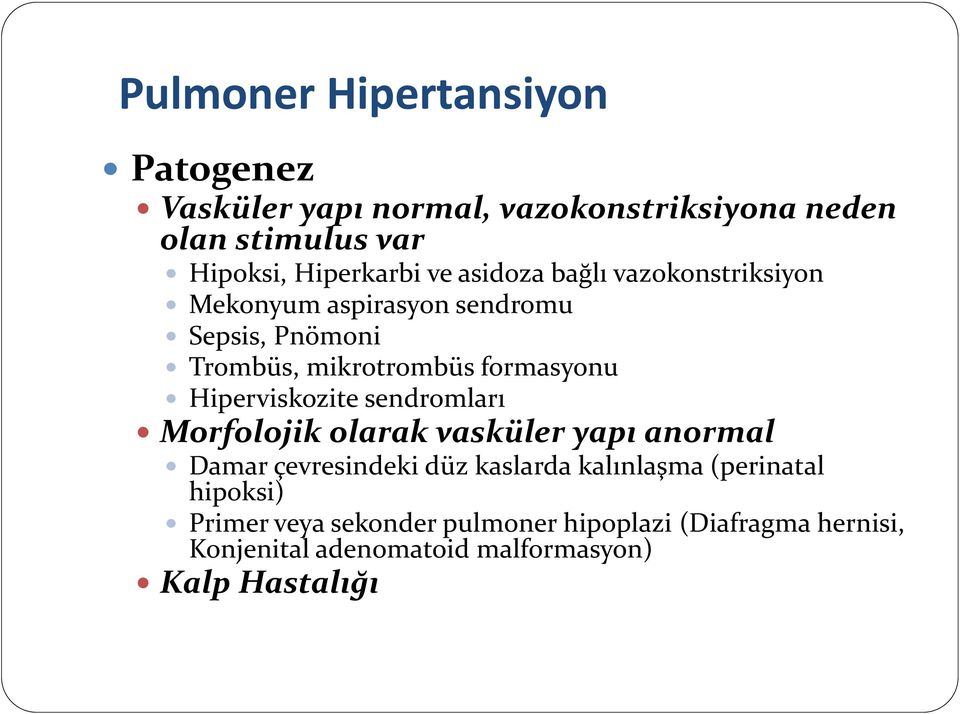 Pulmoner Hipertansiyon

Patogenez

Vasküler yapı normal, vazokonstriksiyona neden olan stimulus var

Hipoksi, Hiperkarbi ve asidoza bağlı vazokonstriksiyon

Mekonyum aspirasyon sendromu

Sepsis, Pnömoni

Trombüs, mikrotrombüs formasyonu

Hiperviskozite sendromları

Morfolojik olarak vasküler yapı anormal

Damar çevresindeki düz kaslarda kalınlaşma (perinatal hipoksi)

Primer veya sekonder pulmoner hipoplazi (Diafragma hernisi, Konjenital adenomatoid malformasyon)

Kalp Hastalığı